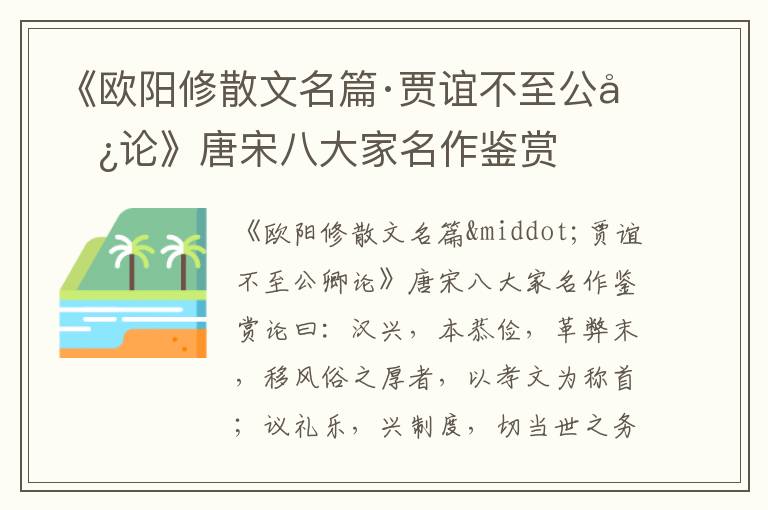 《欧阳修散文名篇·贾谊不至公å¿论》唐宋八大家名作鉴赏

《欧阳修散文名篇&middot;贾谊不至公卿论》唐宋八大家名作鉴赏论曰：汉兴，本恭俭，革弊末，移风俗之厚者，以孝文为称首；议礼乐，兴制度，切当世之务